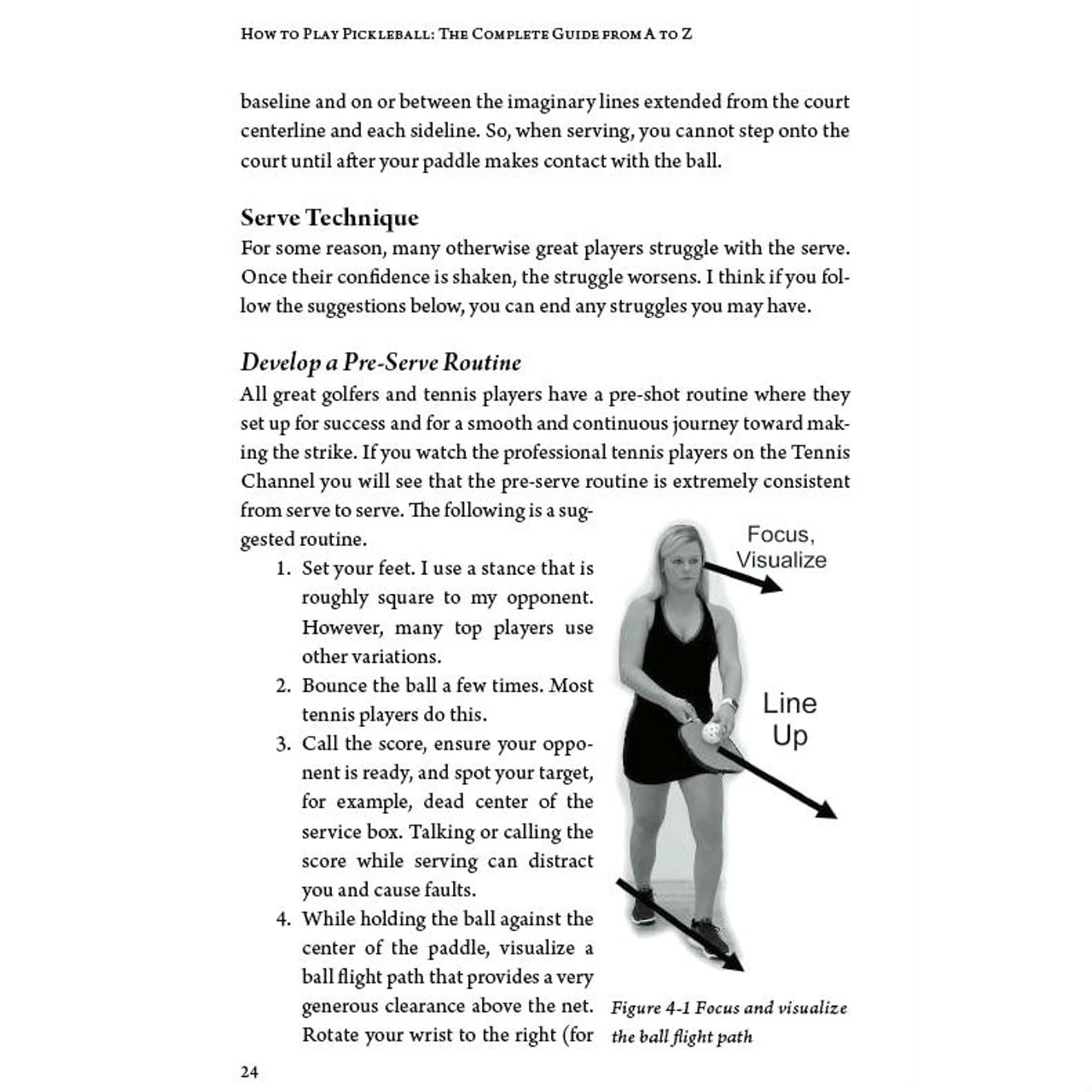 How to Play Pickleball: The Complete Guide from A to Z

baseline and on or between the imaginary lines extended from the court centerline and each sideline. So, when serving, you cannot step onto the court until after your paddle makes contact with the ball.

Serve Technique

For some reason, many otherwise great players struggle with the serve. Once their confidence is shaken, the struggle worsens. I think if you follow the suggestions below, you can end any struggles you may have.

Develop a Pre-Serve Routine

All great golfers and tennis players have a pre-shot routine where they set up for success and for a smooth and continuous journey toward making the strike. If you watch the professional tennis players on the Tennis Channel you will see that the pre-serve routine is extremely consistent from serve to serve. The following is a suggested routine.

1. Set your feet. I use a stance that is roughly square to my opponent. However, many top players use other variations.
2. Bounce the ball a few times. Most tennis players do this.
3. Call the score, ensure your opponent is ready, and spot your target, for example, dead center of the service box. Talking or calling the score while serving can distract you and cause faults.
4. While holding the ball against the center of the paddle, visualize a ball flight path that provides a very generous clearance above the net. Rotate your wrist to the right (for

Focus, Visualize

Line Up

Figure 4-1 Focus and visualize the ball flight path

24